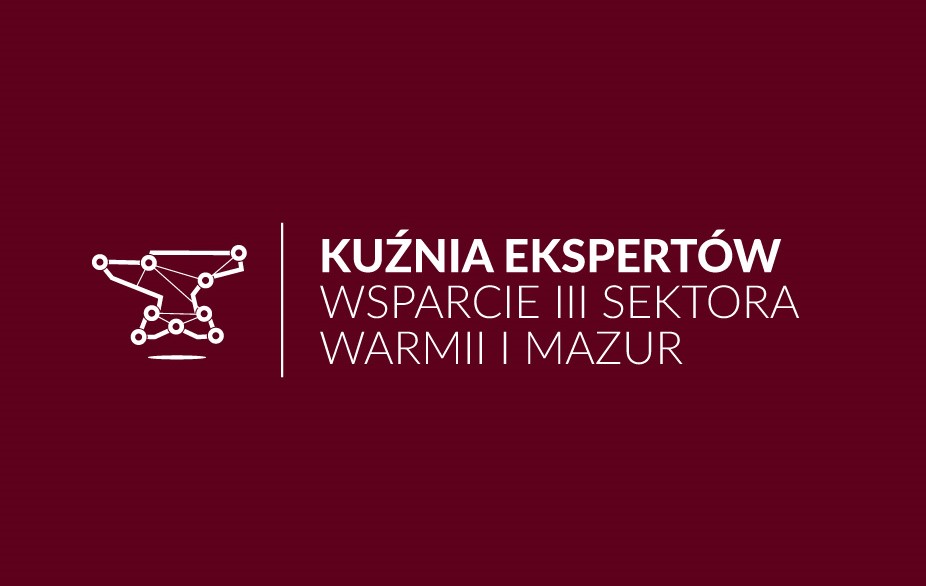 KUŹNIA EKSPERTÓW
WSPARCIE III SEKTORA
WARMII I MAZUR